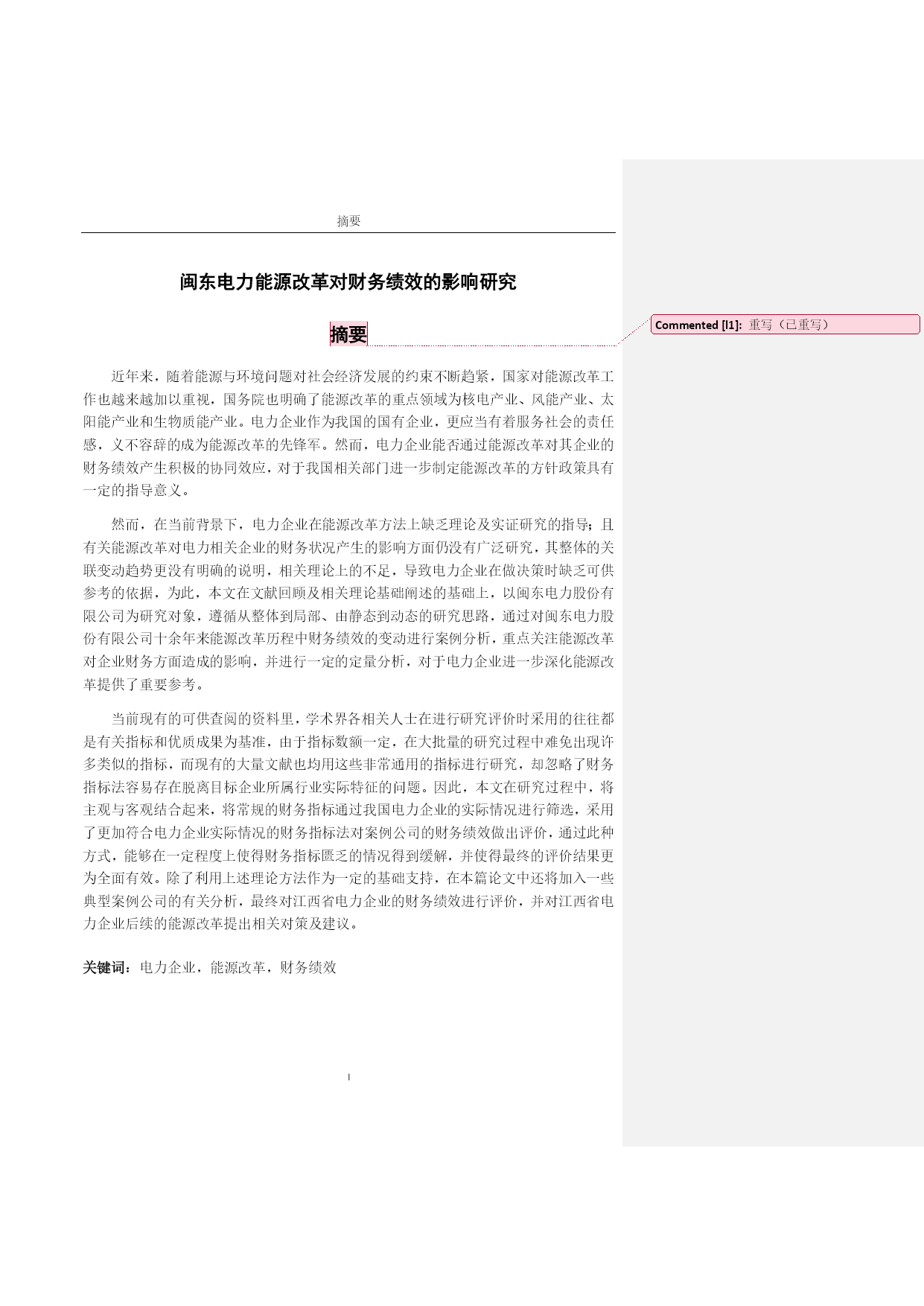 摘要

闽东电力能源改革对财务绩效的影响研究

摘要

Commented [l1]: 重写（已重写）

近年来，随着能源与环境问题对社会经济发展的约束不断趋紧，国家对能源改革工作也越来越加以重视，国务院也明确了能源改革的重点领域为核电产业、风能产业、太阳能产业和生物质能产业。电力企业作为我国的国有企业，更应当有着服务社会的责任感，义不容辞的成为能源改革的先锋军。然而，电力企业能否通过能源改革对其企业的财务绩效产生积极的协同效应，对于我国相关部门进一步制定能源改革的方针政策具有一定的指导意义。

然而，在当前背景下，电力企业在能源改革方法上缺乏理论及实证研究的指导；且有关能源改革对电力相关企业的财务状况产生的影响方面仍没有广泛研究，其整体的关联变动趋势更没有明确的说明，相关理论上的不足，导致电力企业在做决策时缺乏可供参考的依据，为此，本文在文献回顾及相关理论基础阐述的基础上，以闽东电力股份有限公司为研究对象，遵循从整体到局部、由静态到动态的研究思路，通过对闽东电力股份有限公司十余年来能源改革历程中财务绩效的变动进行案例分析，重点关注能源改革对企业财务方面造成的影响，并进行一定的定量分析，对于电力企业进一步深化能源改革提供了重要参考。

当前现有的可供查阅的资料里，学术界各相关人士在进行研究评价时采用的往往都是有关指标和优质成果为基准，由于指标数额一定，在大批量的研究过程中难免出现许多类似的指标，而现有的大量文献也均用这些非常通用的指标进行研究，却忽略了财务指标法容易存在脱离目标企业所属行业实际特征的问题。因此，本文在研究过程中，将主观与客观结合起来，将常规的财务指标通过我国电力企业的实际情况进行筛选，采用了更加符合电力企业实际情况的财务指标法对案例公司的财务绩效做出评价，通过此种方式，能够在一定程度上使得财务指标匮乏的情况得到缓解，并使得最终的评价结果更为全面有效。除了利用上述理论方法作为一定的基础支持，在本篇论文中还将加入一些典型案例公司的有关分析，最终对江西省电力企业的财务绩效进行评价，并对江西省电力企业后续的能源改革提出相关对策及建议。

关键词：电力企业，能源改革，财务绩效

I